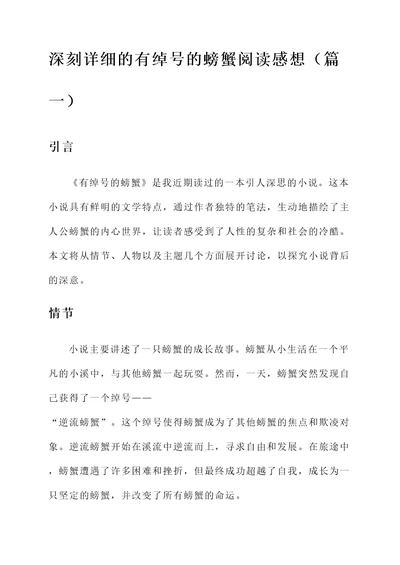 深刻详细的有绰号的螃蟹阅读感想（篇一）

引言

《有绰号的螃蟹》是我近期读过的一本引人深思的小说。这本小说具有鲜明的文学特点，通过作者独特的笔法，生动地描绘了主人公螃蟹的内心世界，让读者感受到了人性的复杂和社会的冷酷。本文将从情节、人物以及主题几个方面展开讨论，以探究小说背后的深意。

情节

小说主要讲述了一只螃蟹的成长故事。螃蟹从小生活在一个平凡的小溪中，与其他螃蟹一起玩耍。然而，一天，螃蟹突然发现自己获得了一个绰号——“逆流螃蟹”。这个绰号使得螃蟹成为了其他螃蟹的焦点和欺凌对象。逆流螃蟹开始在溪流中逆流而上，寻求自由和发展。在旅途中，螃蟹遭遇了许多困难和挫折，但最终成功超越了自我，成长为一只坚定的螃蟹，并改变了所有螃蟹的命运。